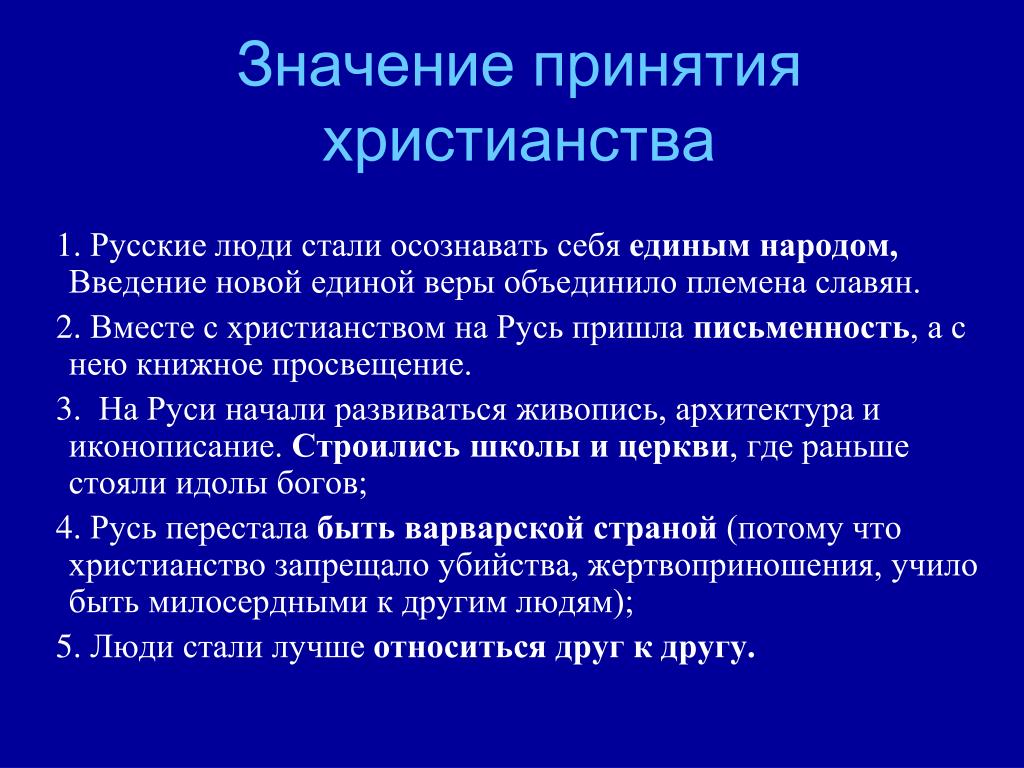 Значение принятия христианства

1. Русские люди стали осознавать себя единым народом, Введение новой единой веры объединило племена славян.

2. Вместе с христианством на Русь пришла письменность, а с нею книжное просвещение.

3.  На Руси начали развиваться живопись, архитектура и иконописание. Строились школы и церкви, где раньше стояли идолы богов;

4. Русь перестала быть варварской страной (потому что христианство запрещало убийства, жертвоприношения, учило быть милосердными к другим людям);

5. Люди стали лучше относиться друг к другу.